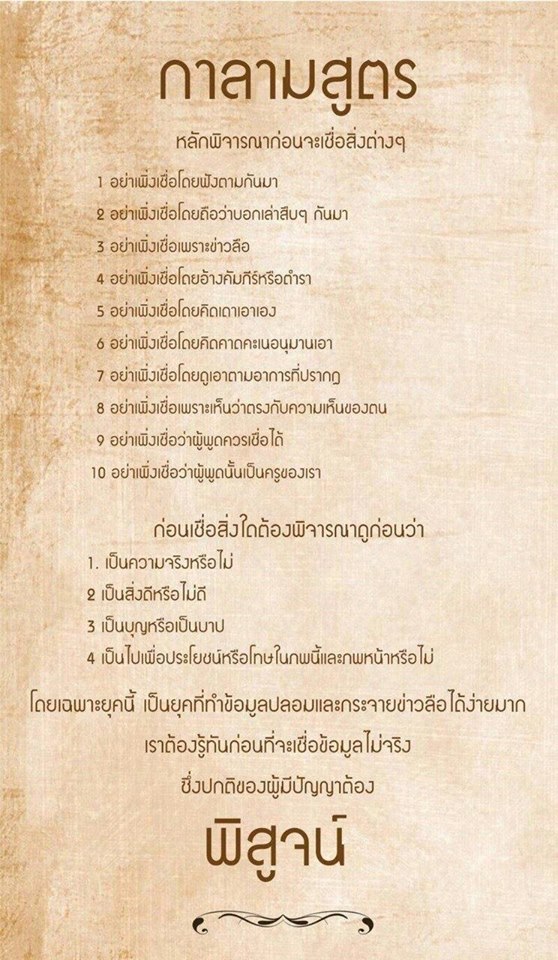 กาลามสูตร

หลักพิจารณาก่อนจะเชื่อสิ่งต่างๆ

1 อย่าเพิ่งเชื่อโดยฟังตามกันมา

2 อย่าเพิ่งเชื่อโดยถือว่าบอกเล่าสืบๆ กันมา

3 อย่าเพิ่งเชื่อเพราะข่าวลือ

4 อย่าเพิ่งเชื่อโดยอ้างคัมภีร์หรือตำรา

5 อย่าเพิ่งเชื่อโดยคิดเดาเอาเอง

6 อย่าเพิ่งเชื่อโดยคิดคาดคะเนอนุมานเอา

7 อย่าเพิ่งเชื่อโดยดูเอาตามอาการที่ปรากฏ

8 อย่าเพิ่งเชื่อเพราะเห็นว่าตรงกับความเห็นของตน

9 อย่าเพิ่งเชื่อว่าผู้พูดควรเชื่อได้

10 อย่าเพิ่งเชื่อว่าผู้พูดนั้นเป็นครูของเรา

ก่อนเชื่อสิ่งใดต้องพิจารณาดูก่อนว่า

1. เป็นความจริงหรือไม่

2 เป็นสิ่งดีหรือไม่ดี

3 เป็นบุญหรือเป็นบาป

4 เป็นไปเพื่อประโยชน์หรือโทษในภพนี้และภพหน้าหรือไม่

โดยเฉพาะยุคนี้ เป็นยุคที่ทำข้อมูลปลอมและกระจายข่าวลือได้ง่ายมาก

เราต้องรู้ทันก่อนที่จะเชื่อข้อมูลไม่จริง

ซึ่งปกติของผู้มีปัญญาต้อง

พิสูจน์